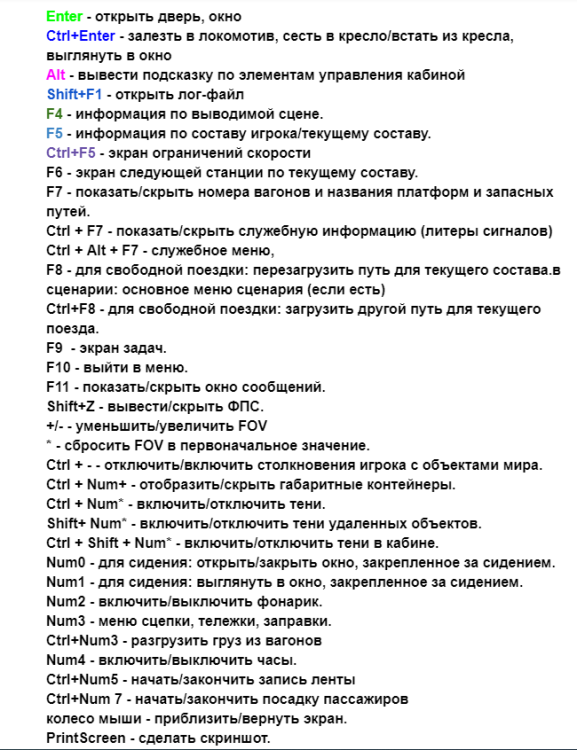 Enter - открыть дверь, окно
Ctrl+Enter - залезть в локомотив, сесть в кресло/встать из кресла, выглянуть в окно
Alt - вывести подсказку по элементам управления кабиной
Shift+F1 - открыть лог-файл
F4 - информация по выводимой сцене.
F5 - информация по составу игрока/текущему составу.
Ctrl+F5 - экран ограничений скорости
F6 - экран следующей станции по текущему составу.
F7 - показать/скрыть номера вагонов и названия платформ и запасных путей.
Ctrl + F7 - показать/скрыть служебную информацию (литеры сигналов)
Ctrl + Alt + F7 - служебное меню,
F8 - для свободной поездки: перезагрузить путь для текущего состава.в сценарии: основное меню сценария (если есть)
Ctrl+F8 - для свободной поездки: загрузить другой путь для текущего поезда.
F9 - экран задач.
F10 - выйти в меню.
F11 - показать/скрыть окно сообщений.
Shift+Z - вывести/скрыть ФПС.
+/- - уменьшить/увеличить FOV
* - сбросить FOV в первоначальное значение.
Ctrl + - - отключить/включить столкновения игрока с объектами мира.
Ctrl + Num+ - отобразить/скрыть габаритные контейнеры.
Ctrl + Num* - включить/отключить тени.
Shift+ Num* - включить/отключить тени удаленных объектов.
Ctrl + Shift + Num* - включить/отключить тени в кабине.
Num0 - для сидения: открыть/закрыть окно, закрепленное за сидением.
Num1 - для сидения: выглянуть в окно, закрепленное за сидением.
Num2 - включить/выключить фонарик.
Num3 - меню сцепки, тележки, заправки.
Ctrl+Num3 - разгрузить груз из вагонов
Num4 - включить/выключить часы.
Ctrl+Num5 - начать/закончить запись ленты
Ctrl+Num 7 - начать/закончить посадку пассажиров
колесо мыши - приблизить/вернуть экран.
PrintScreen - сделать скриншот.